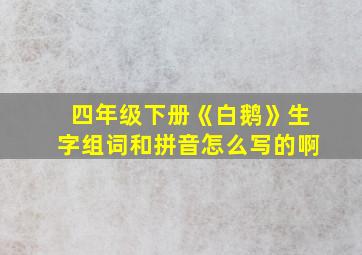 四年级下册《白鹅》生字组词和拼音怎么写的啊